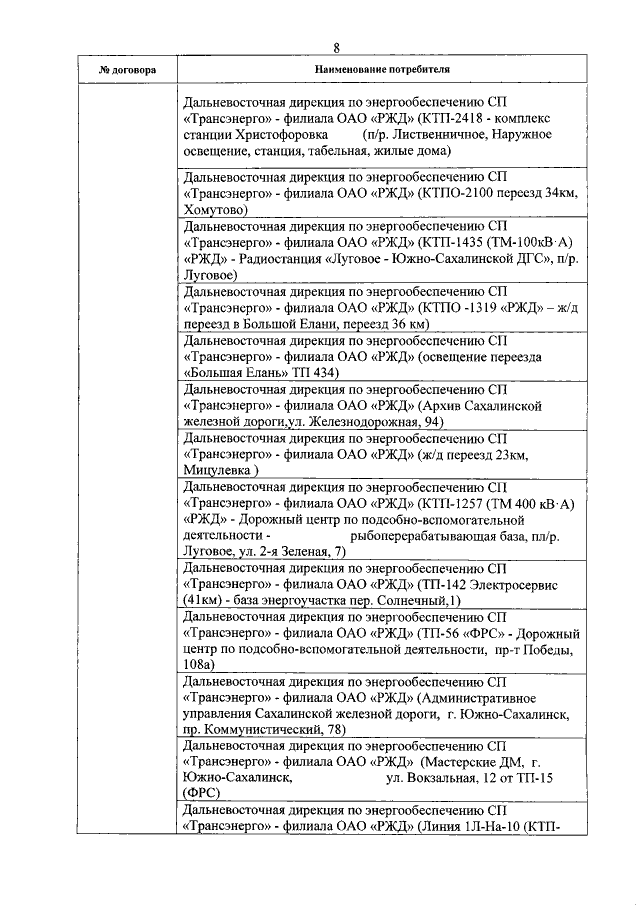 8

| № договора | Наименование потребителя |
|---|---|
| | Дальневосточная дирекция по энергообеспечению СП «Трансэнерго» - филиала ОАО «РЖД» (КТП-2418 - комплекс станции Христофоровка (п/р. Лиственничное, Наружное освещение, станция, табельная, жилые дома) |
| | Дальневосточная дирекция по энергообеспечению СП «Трансэнерго» - филиала ОАО «РЖД» (КТПО-2100 переезд 34км, Хомутово) |
| | Дальневосточная дирекция по энергообеспечению СП «Трансэнерго» - филиала ОАО «РЖД» (КТП-1435 (ТМ-100кВ·А) «РЖД» - Радиостанция «Луговое - Южно-Сахалинской ДГС», п/р. Луговое) |
| | Дальневосточная дирекция по энергообеспечению СП «Трансэнерго» - филиала ОАО «РЖД» (КТПО -1319 «РЖД» – ж/д переезд в Большой Елани, переезд 36 км) |
| | Дальневосточная дирекция по энергообеспечению СП «Трансэнерго» - филиала ОАО «РЖД» (освещение переезда «Большая Елань» ТП 434) |
| | Дальневосточная дирекция по энергообеспечению СП «Трансэнерго» - филиала ОАО «РЖД» (Архив Сахалинской железной дороги,ул. Железнодорожная, 94) |
| | Дальневосточная дирекция по энергообеспечению СП «Трансэнерго» - филиала ОАО «РЖД» (ж/д переезд 23км, Мицулевка ) |
| | Дальневосточная дирекция по энергообеспечению СП «Трансэнерго» - филиала ОАО «РЖД» (КТП-1257 (ТМ 400 кВ·А) «РЖД» - Дорожный центр по подсобно-вспомогательной деятельности - рыбоперерабатывающая база, пл/р. Луговое, ул. 2-я Зеленая, 7) |
| | Дальневосточная дирекция по энергообеспечению СП «Трансэнерго» - филиала ОАО «РЖД» (ТП-142 Электросервис (41км) - база энергоучастка пер. Солнечный,1) |
| | Дальневосточная дирекция по энергообеспечению СП «Трансэнерго» - филиала ОАО «РЖД» (ТП-56 «ФРС» - Дорожный центр по подсобно-вспомогательной деятельности, пр-т Победы, 108а) |
| | Дальневосточная дирекция по энергообеспечению СП «Трансэнерго» - филиала ОАО «РЖД» (Административное управления Сахалинской железной дороги, г. Южно-Сахалинск, пр. Коммунистический, 78) |
| | Дальневосточная дирекция по энергообеспечению СП «Трансэнерго» - филиала ОАО «РЖД» (Мастерские ДМ, г. Южно-Сахалинск, ул. Вокзальная, 12 от ТП-15 (ФРС) |
| | Дальневосточная дирекция по энергообеспечению СП «Трансэнерго» - филиала ОАО «РЖД» (Линия 1Л-На-10 (КТП- |